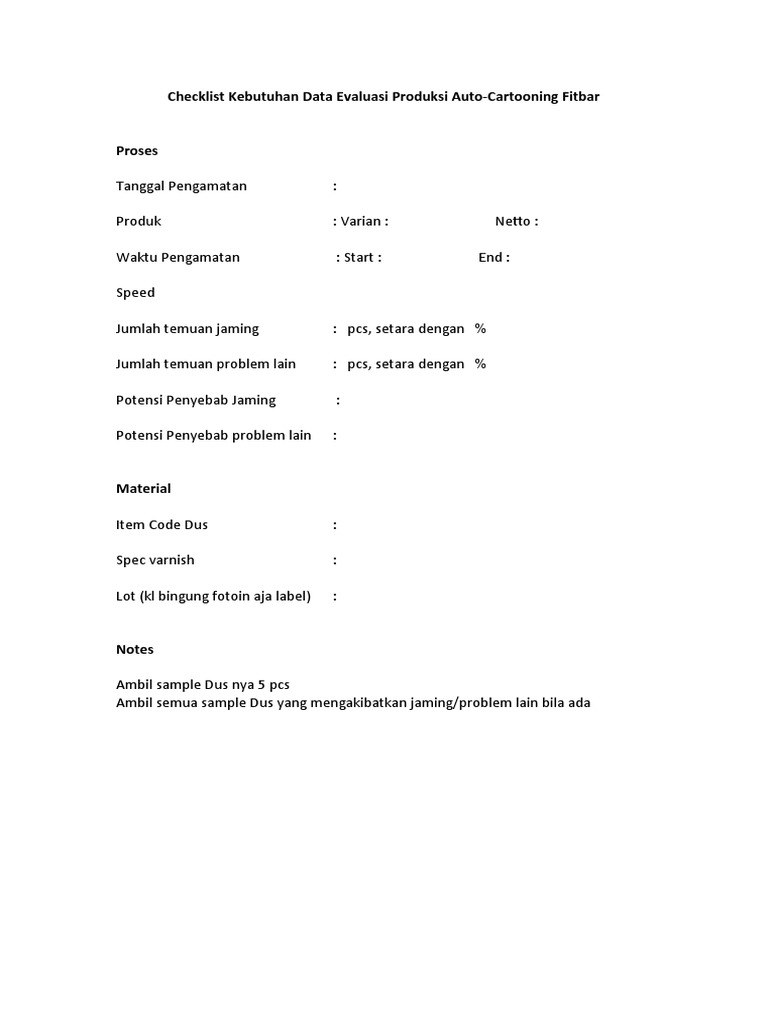 Checklist Kebutuhan Data Evaluasi Produksi Auto-Cartooning Fitbar

Proses

Tanggal Pengamatan :

Produk : Varian : Netto :

Waktu Pengamatan : Start : End :

Speed

Jumlah temuan jaming : pcs, setara dengan %

Jumlah temuan problem lain : pcs, setara dengan %

Potensi Penyebab Jaming :

Potensi Penyebab problem lain :

Material

Item Code Dus :

Spec varnish :

Lot (kl bingung fotoin aja label) :

Notes

Ambil sample Dus nya 5 pcs
Ambil semua sample Dus yang mengakibatkan jaming/problem lain bila ada